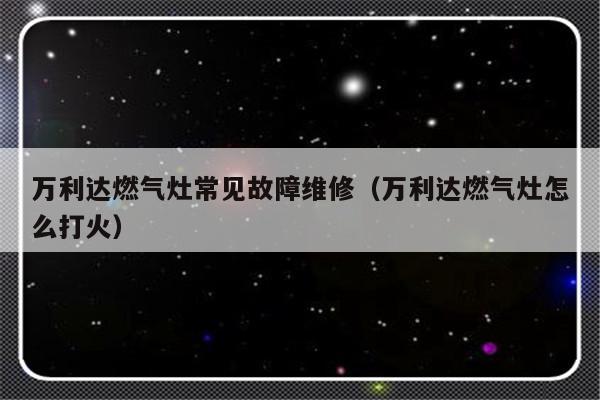 万利达燃气灶常见故障维修（万利达燃气灶怎么打火）